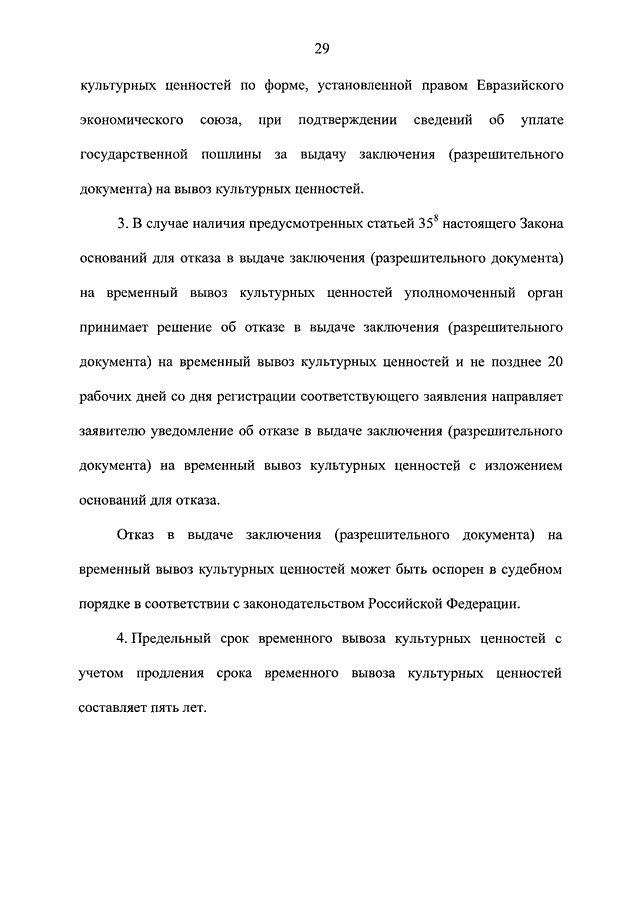 29

культурных ценностей по форме, установленной правом Евразийского экономического союза, при подтверждении сведений об уплате государственной пошлины за выдачу заключения (разрешительного документа) на вывоз культурных ценностей.

3. В случае наличия предусмотренных статьей $35^8$ настоящего Закона оснований для отказа в выдаче заключения (разрешительного документа) на временный вывоз культурных ценностей уполномоченный орган принимает решение об отказе в выдаче заключения (разрешительного документа) на временный вывоз культурных ценностей и не позднее 20 рабочих дней со дня регистрации соответствующего заявления направляет заявителю уведомление об отказе в выдаче заключения (разрешительного документа) на временный вывоз культурных ценностей с изложением оснований для отказа.

Отказ в выдаче заключения (разрешительного документа) на временный вывоз культурных ценностей может быть оспорен в судебном порядке в соответствии с законодательством Российской Федерации.

4. Предельный срок временного вывоза культурных ценностей с учетом продления срока временного вывоза культурных ценностей составляет пять лет.